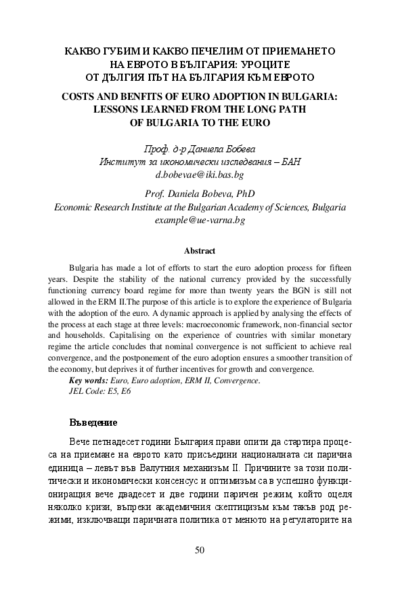 КАКВО ГУБИМ И КАКВО ПЕЧЕЛИМ ОТ ПРИЕМАНЕТО НА ЕВРОТО В БЪЛГАРИЯ: УРОЦИТЕ ОТ ДЪЛГИЯ ПЪТ НА БЪЛГАРИЯ КЪМ ЕВРОТО

COSTS AND BENFITS OF EURO ADOPTION IN BULGARIA: LESSONS LEARNED FROM THE LONG PATH OF BULGARIA TO THE EURO

Проф. д-р Даниела Бобева
Институт за икономически изследвания – БАН
d.bobevae@iki.bas.bg

Prof. Daniela Bobeva, PhD
Economic Research Institute at the Bulgarian Academy of Sciences, Bulgaria
example@ue-varna.bg

Abstract

Bulgaria has made a lot of efforts to start the euro adoption process for fifteen years. Despite the stability of the national currency provided by the successfully functioning currency board regime for more than twenty years the BGN is still not allowed in the ERM II.The purpose of this article is to explore the experience of Bulgaria with the adoption of the euro. A dynamic approach is applied by analysing the effects of the process at each stage at three levels: macroeconomic framework, non-financial sector and households. Capitalising on the experience of countries with similar monetary regime the article concludes that nominal convergence is not sufficient to achieve real convergence, and the postponement of the euro adoption ensures a smoother transition of the economy, but deprives it of further incentives for growth and convergence.

Key words: Euro, Euro adoption, ERM II, Convergence.
JEL Code: E5, E6

Въведение

Вече петнадесет години България прави опити да стартира процеса на приемане на еврото като присъедини националната си парична единица – левът във Валутния механизъм II. Причините за този политически и икономически консенсус и оптимизъм са в успешно функционирация вече двадесет и две години паричен режим, който оцеля няколко кризи, въпреки академичния скептицизъм към такъв род режими, изключващи паричната политика от менюто на регулаторите на

50